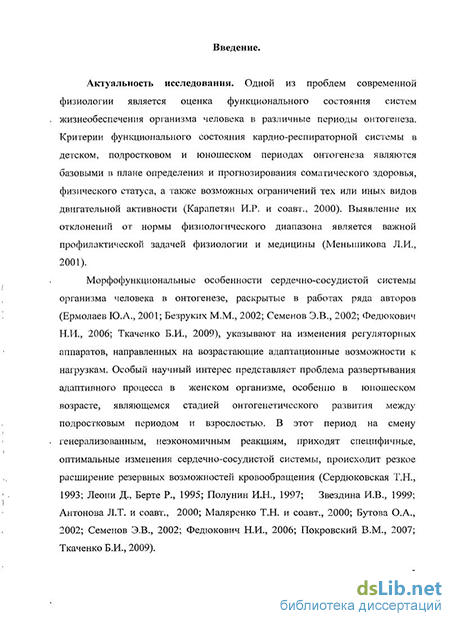 Введение.

Актуальность исследования. Одной из проблем современной физиологии является оценка функционального состояния систем жизнеобеспечения организма человека в различные периоды онтогенеза. Критерии функционального состояния кардио-респираторной системы в детском, подростковом и юношеском периодах онтогенеза являются базовыми в плане определения и прогнозирования соматического здоровья, физического статуса, а также возможных ограничений тех или иных видов двигательной активности (Карапетян И.Р. и соавт., 2000). Выявление их отклонений от нормы физиологического диапазона является важной профилактической задачей физиологии и медицины (Меньшикова Л.И., 2001).

Морфофункциональные особенности сердечно-сосудистой системы организма человека в онтогенезе, раскрытые в работах ряда авторов (Ермолаев Ю.А., 2001; Безруких М.М., 2002; Семенов Э.В., 2002; Федюкович Н.И., 2006; Ткаченко Б.И., 2009), указывают на изменения регуляторных аппаратов, направленных на возрастающие адаптационные возможности к нагрузкам. Особый научный интерес представляет проблема развертывания адаптивного процесса в женском организме, особенно в юношеском возрасте, являющемся стадией онтогенетического развития между подростковым периодом и взрослостью. В этот период на смену генерализованным, неэкономичным реакциям, приходят специфичные, оптимальные изменения сердечно-сосудистой системы, происходит резкое расширение резервных возможностей кровообращения (Сердюковская Т.Н., 1993; Леони Д., Берте Р., 1995; Полунин И.Н., 1997; Звездина И.В., 1999; Антонова Л.Т. и соавт., 2000; Маляренко Т.Н. и соавт., 2000; Бутова О.А., 2002; Семенов Э.В., 2002; Федюкович Н.И., 2006; Покровский В.М., 2007; Ткаченко Б.И., 2009).

dsLib.net
библиотека диссертаций